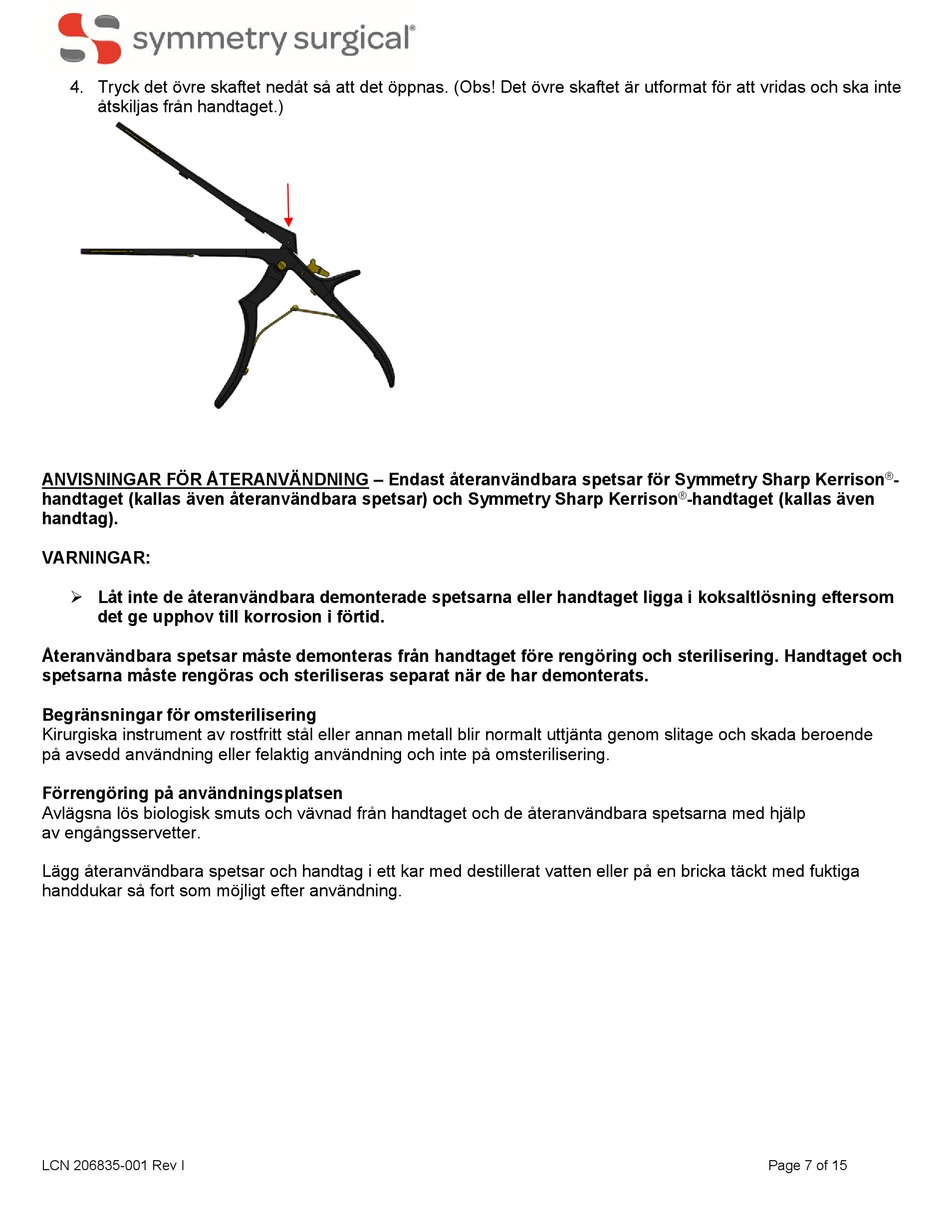 symmetry surgical®

4. Tryck det övre skaftet nedåt så att det öppnas. (Obs! Det övre skaftet är utformat för att vridas och ska inte åtskiljas från handtaget.)

ANVISNINGAR FÖR ÅTERANVÄNDNING – Endast återanvändbara spetsar för Symmetry Sharp Kerrison®-handtaget (kallas även återanvändbara spetsar) och Symmetry Sharp Kerrison®-handtaget (kallas även handtag).

VARNINGAR:

➢ Låt inte de återanvändbara demonterade spetsarna eller handtaget ligga i koksaltlösning eftersom det ge upphov till korrosion i förtid.

Återanvändbara spetsar måste demonteras från handtaget före rengöring och sterilisering. Handtaget och spetsarna måste rengöras och steriliseras separat när de har demonterats.

Begränsningar för omsterilisering
Kirurgiska instrument av rostfritt stål eller annan metall blir normalt uttjänta genom slitage och skada beroende på avsedd användning eller felaktig användning och inte på omsterilisering.

Förrengöring på användningsplatsen
Avlägsna lös biologisk smuts och vävnad från handtaget och de återanvändbara spetsarna med hjälp av engångsservetter.

Lägg återanvändbara spetsar och handtag i ett kar med destillerat vatten eller på en bricka täckt med fuktiga handdukar så fort som möjligt efter användning.

LCN 206835-001 Rev I

Page 7 of 15